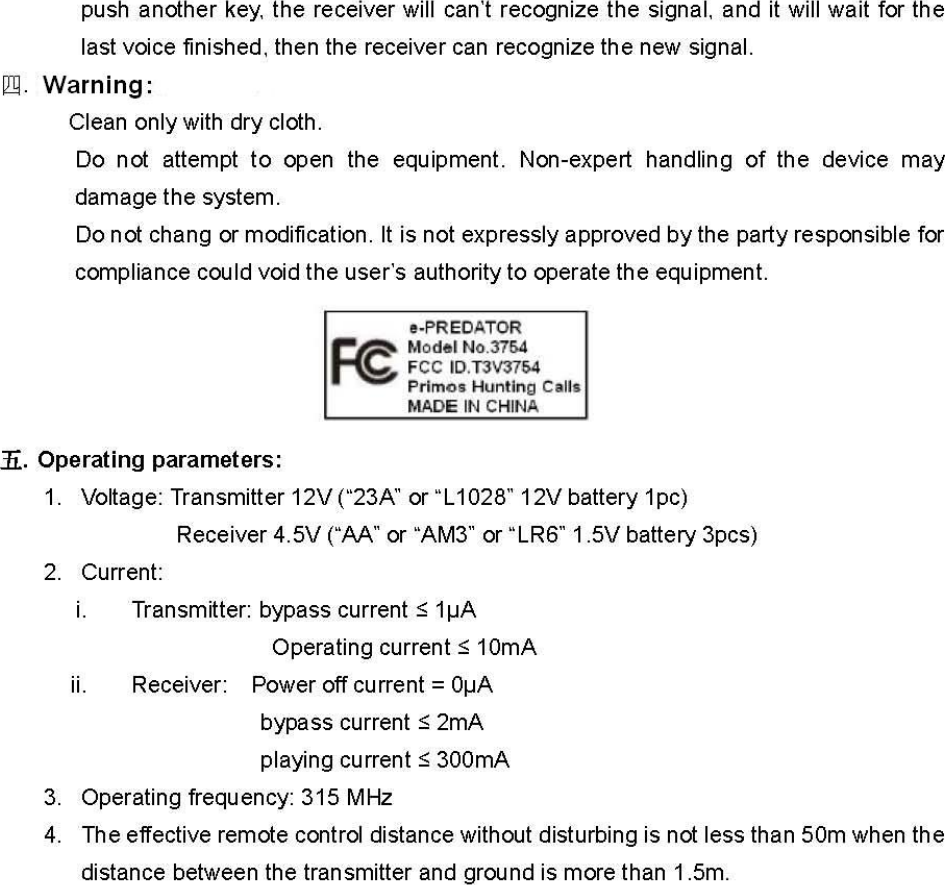 push another key, the receiver will can't recognize the signal, and it will wait for the last voice finished, then the receiver can recognize the new signal.

四. Warning:

Clean only with dry cloth.

Do not attempt to open the equipment. Non-expert handling of the device may damage the system.

Do not chang or modification. It is not expressly approved by the party responsible for compliance could void the user's authority to operate the equipment.

FC
e-PREDATOR
Model No.3754
FCC ID.T3V3754
Primos Hunting Calls
MADE IN CHINA

五. Operating parameters:

1. Voltage: Transmitter 12V ("23A" or "L1028" 12V battery 1pc)
Receiver 4.5V ("AA" or "AM3" or "LR6" 1.5V battery 3pcs)

2. Current:

i. Transmitter: bypass current ≤ 1μA
Operating current ≤ 10mA

ii. Receiver: Power off current = 0μA
bypass current ≤ 2mA
playing current ≤ 300mA

3. Operating frequency: 315 MHz

4. The effective remote control distance without disturbing is not less than 50m when the distance between the transmitter and ground is more than 1.5m.